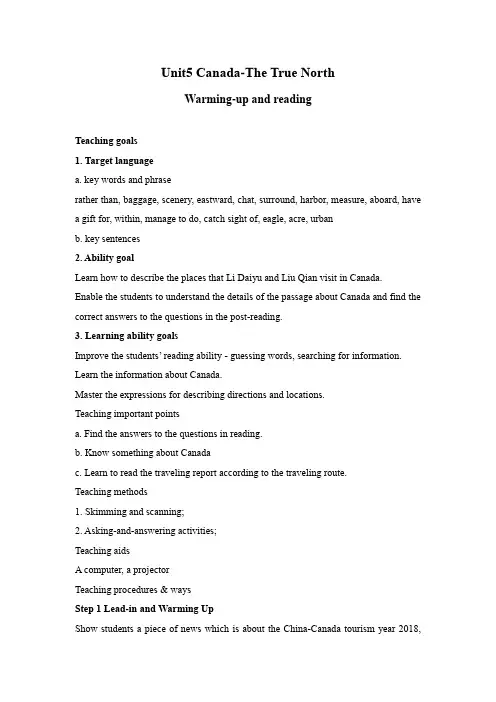 Unit5 Canada-The True North

Warming-up and reading

Teaching goals

1. Target language

a. key words and phrase

rather than, baggage, scenery, eastward, chat, surround, harbor, measure, aboard, have a gift for, within, manage to do, catch sight of, eagle, acre, urban

b. key sentences

2. Ability goal

Learn how to describe the places that Li Daiyu and Liu Qian visit in Canada.

Enable the students to understand the details of the passage about Canada and find the correct answers to the questions in the post-reading.

3. Learning ability goals

Improve the students' reading ability - guessing words, searching for information.

Learn the information about Canada.

Master the expressions for describing directions and locations.

Teaching important points

a. Find the answers to the questions in reading.

b. Know something about Canada

c. Learn to read the traveling report according to the traveling route.

Teaching methods

1. Skimming and scanning;

2. Asking-and-answering activities;

Teaching aids

A computer, a projector

Teaching procedures & ways

Step 1 Lead-in and Warming Up

Show students a piece of news which is about the China-Canada tourism year 2018,